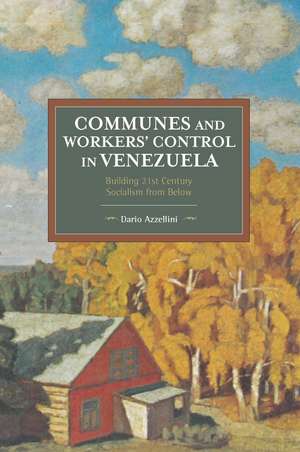 COMMUNES AND WORKERS' CONTROL IN VENEZUELA

Building 21st Century Socialism from Below

Dario Azzellini